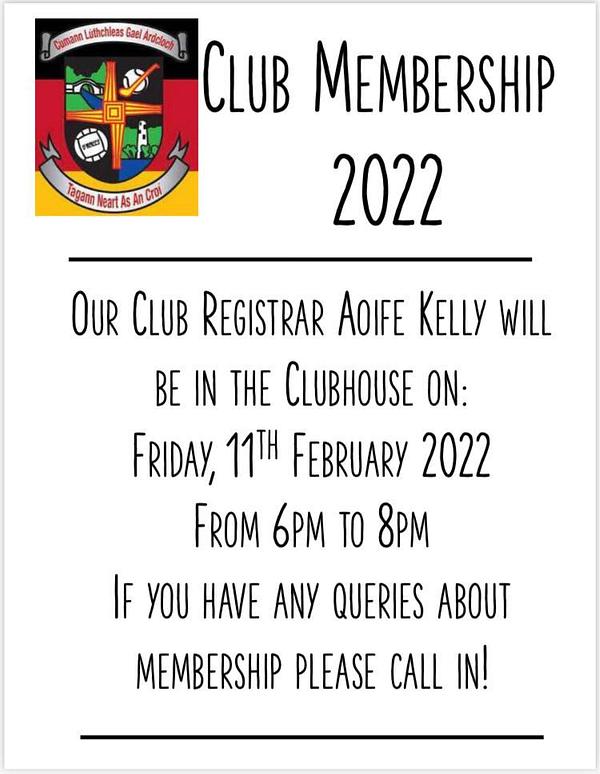 Cumann Lúthchleas Gael Ardcloch

Tagann Neart As An Croí

Club Membership 2022

Our Club Registrar Aoife Kelly will be in the Clubhouse on:
Friday, 11th February 2022
From 6pm to 8pm
If you have any queries about membership please call in!